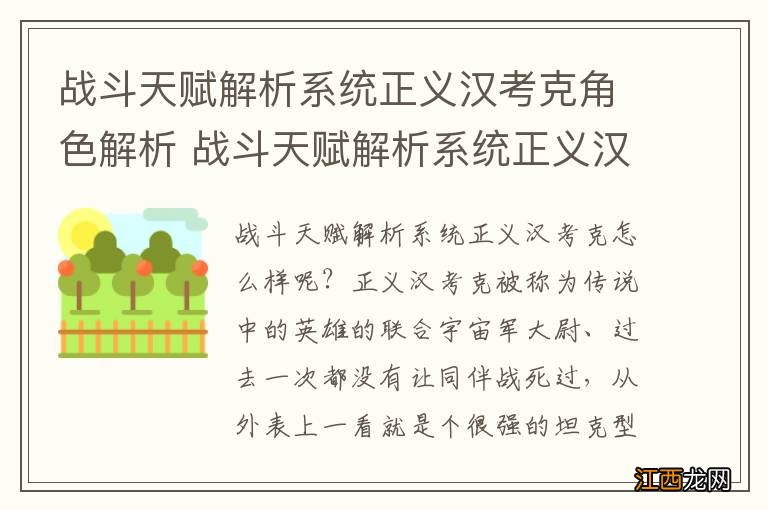 战斗天赋解析系统正义汉考克角色解析 战斗天赋解析系统正义汉

战斗天赋解析系统正义汉考克怎么样呢？正义汉考克被称为传说中的英雄的联合宇宙军大尉、过去一次都没有让同伴战死过，从外表上一看就是个很强的坦克型

江西龙网